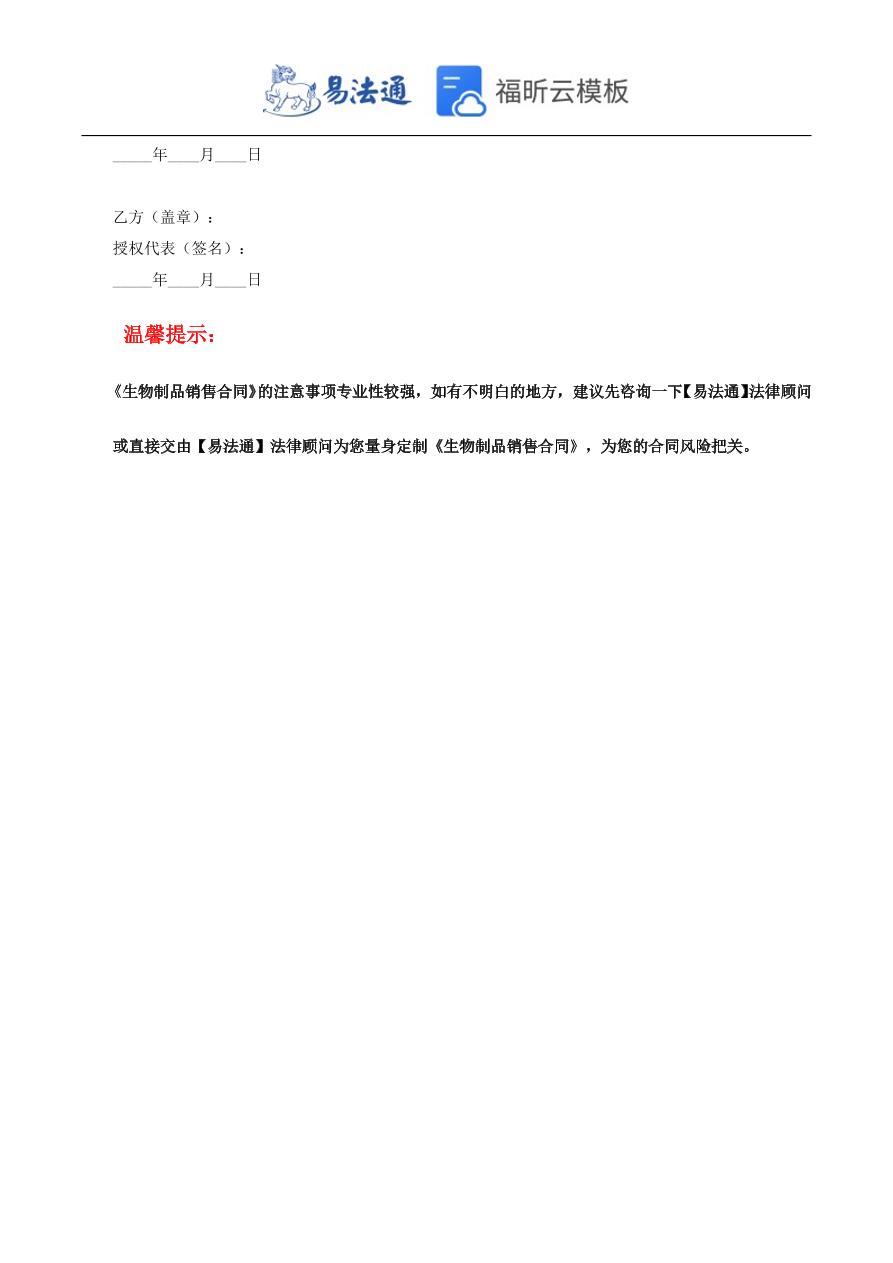 易法通 福昕云模板

_____年____月____日

乙方（盖章）：
授权代表（签名）：
_____年____月____日

温馨提示：

《生物制品销售合同》的注意事项专业性较强，如有不明白的地方，建议先咨询一下【易法通】法律顾问或直接交由【易法通】法律顾问为您量身定制《生物制品销售合同》，为您的合同风险把关。